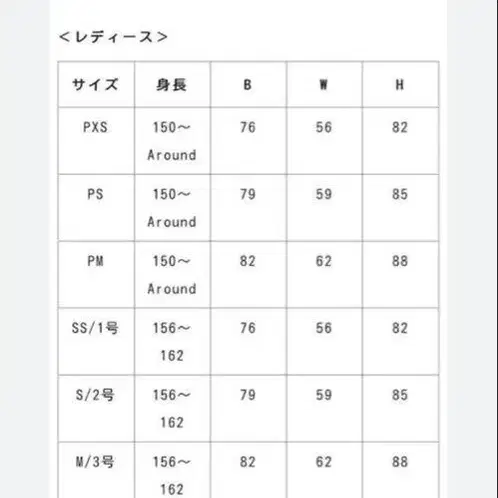 ＜レディース＞

| サイズ | 身長 | B | W | H |
|---|---|---|---|---|
| PXS | 150～ Around | 76 | 56 | 82 |
| PS | 150～ Around | 79 | 59 | 85 |
| PM | 150～ Around | 82 | 62 | 88 |
| SS/1号 | 156～ 162 | 76 | 56 | 82 |
| S/2号 | 156～ 162 | 79 | 59 | 85 |
| M/3号 | 156～ 162 | 82 | 62 | 88 |